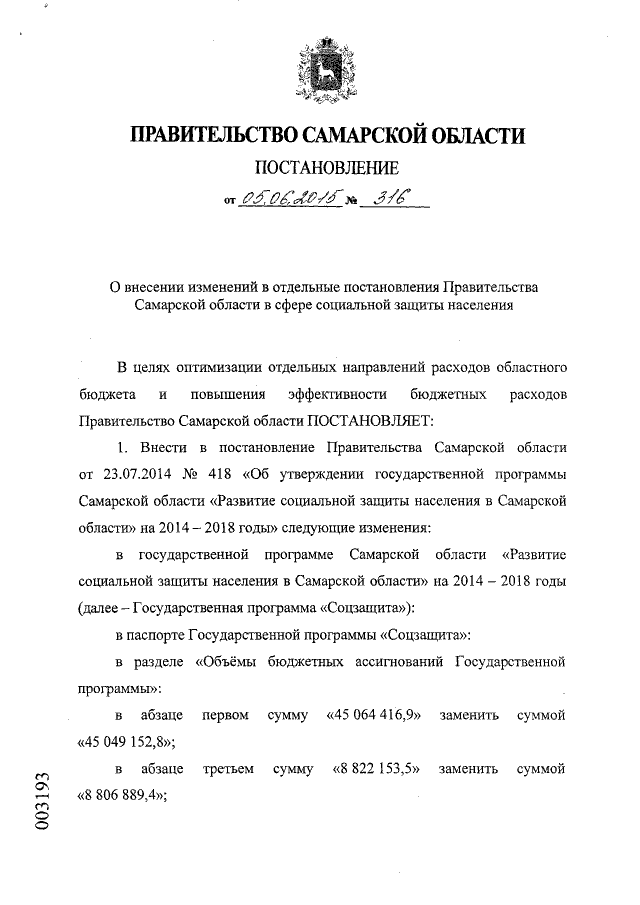 ПРАВИТЕЛЬСТВО САМАРСКОЙ ОБЛАСТИ

ПОСТАНОВЛЕНИЕ

от 05.06.2015 № 316

О внесении изменений в отдельные постановления Правительства Самарской области в сфере социальной защиты населения

В целях оптимизации отдельных направлений расходов областного бюджета и повышения эффективности бюджетных расходов Правительство Самарской области ПОСТАНОВЛЯЕТ:

1. Внести в постановление Правительства Самарской области от 23.07.2014 № 418 «Об утверждении государственной программы Самарской области «Развитие социальной защиты населения в Самарской области» на 2014 – 2018 годы» следующие изменения:

в государственной программе Самарской области «Развитие социальной защиты населения в Самарской области» на 2014 – 2018 годы (далее – Государственная программа «Соцзащита»):

в паспорте Государственной программы «Соцзащита»:

в разделе «Объёмы бюджетных ассигнований Государственной программы»:

в абзаце первом сумму «45 064 416,9» заменить суммой «45 049 152,8»;

в абзаце третьем сумму «8 822 153,5» заменить суммой «8 806 889,4»;

003193